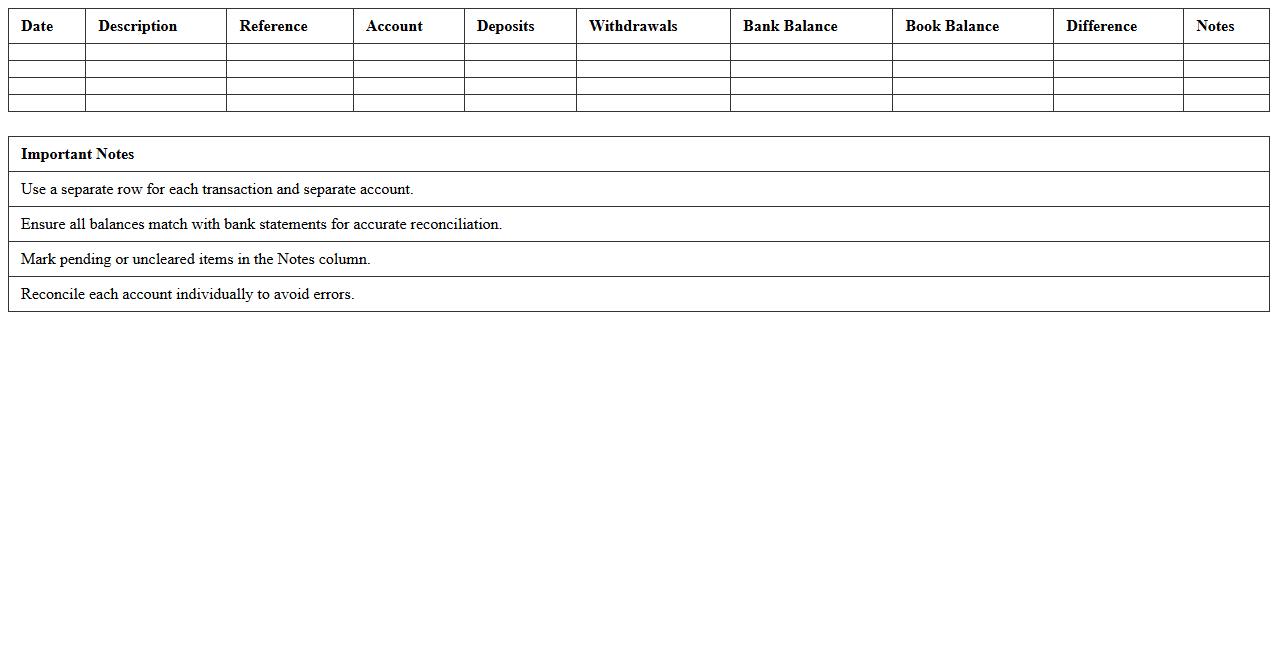 | Date | Description | Reference | Account | Deposits | Withdrawals | Bank Balance | Book Balance | Difference | Notes |
|---|---|---|---|---|---|---|---|---|---|
| | | | | | | | | | |
| | | | | | | | | | |
| | | | | | | | | | |
| | | | | | | | | | |

| Important Notes |
|---|
| Use a separate row for each transaction and separate account. |
| Ensure all balances match with bank statements for accurate reconciliation. |
| Mark pending or uncleared items in the Notes column. |
| Reconcile each account individually to avoid errors. |